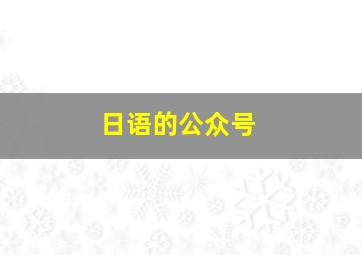 日语的公众号